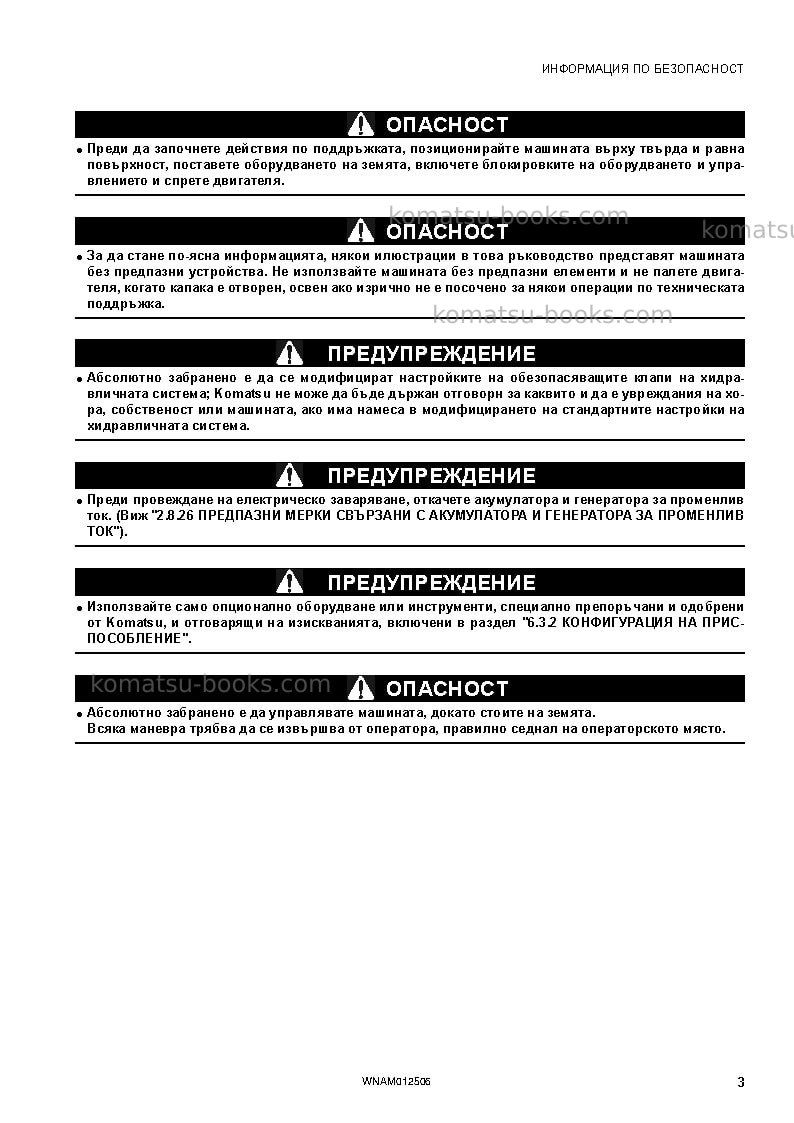 ИНФОРМАЦИЯ ПО БЕЗОПАСНОСТ

ОПАСНОСТ

• Преди да започнете действия по поддръжката, позиционирайте машината върху твърда и равна повърхност, поставете оборудването на земята, включете блокировките на оборудването и управлението и спрете двигателя.

ОПАСНОСТ

• За да стане по-ясна информацията, някои илюстрации в това ръководство представят машината без предпазни устройства. Не използвайте машината без предпазни елементи и не палете двигателя, когато капака е отворен, освен ако изрично не е посочено за някои операции по техническата поддръжка.

ПРЕДУПРЕЖДЕНИЕ

• Абсолютно забранено е да се модифицират настройките на обезопасяващите клапи на хидравличната система; Komatsu не може да бъде държан отговорн за каквито и да е увреждания на хора, собственост или машината, ако има намеса в модифицирането на стандартните настройки на хидравличната система.

ПРЕДУПРЕЖДЕНИЕ

• Преди провеждане на електрическо заваряване, откачете акумулатора и генератора за променлив ток. (Виж "2.8.26 ПРЕДПАЗНИ МЕРКИ СВЪРЗАНИ С АКУМУЛАТОРА И ГЕНЕРАТОРА ЗА ПРОМЕНЛИВ ТОК").

ПРЕДУПРЕЖДЕНИЕ

• Използвайте само опционално оборудване или инструменти, специално препоръчани и одобрени от Komatsu, и отговарящи на изискванията, включени в раздел "6.3.2 КОНФИГУРАЦИЯ НА ПРИСПОСОБЛЕНИЕ".

ОПАСНОСТ

• Абсолютно забранено е да управлявате машината, докато стоите на земята.
Всяка маневра трябва да се извършва от оператора, правилно седнал на операторското място.

WNAM012506

3

komatsu-books.com